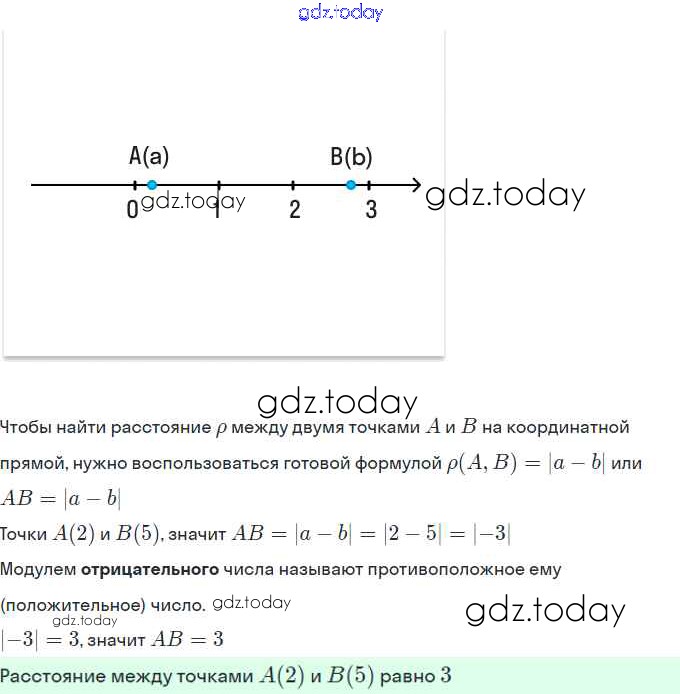 A(a)

B(b)

0

1

2

3

Чтобы найти расстояние $\rho$ между двумя точками $A$ и $B$ на координатной прямой, нужно воспользоваться готовой формулой $\rho(A, B) = |a - b|$ или $AB = |a - b|$

Точки $A(2)$ и $B(5)$, значит $AB = |a - b| = |2 - 5| = |-3|$

Модулем отрицательного числа называют противоположное ему (положительное) число.

$|-3| = 3$, значит $AB = 3$

Расстояние между точками $A(2)$ и $B(5)$ равно $3$

gdz.today